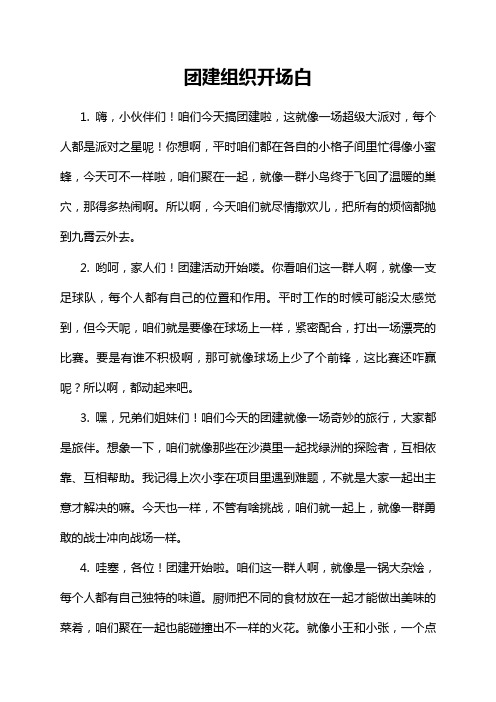 团建组织开场白

1. 嗨，小伙伴们！咱们今天搞团建啦，这就像一场超级大派对，每个人都是派对之星呢！你想啊，平时咱们都在各自的小格子间里忙得像小蜜蜂，今天可不一样啦，咱们聚在一起，就像一群小鸟终于飞回了温暖的巢穴，那得多热闹啊。所以啊，今天咱们就尽情撒欢儿，把所有的烦恼都抛到九霄云外去。

2. 哟呵，家人们！团建活动开始喽。你看咱们这一群人啊，就像一支足球队，每个人都有自己的位置和作用。平时工作的时候可能没太感觉到，但今天呢，咱们就是要像在球场上一样，紧密配合，打出一场漂亮的比赛。要是有谁不积极啊，那可就像球场上少了个前锋，这比赛还咋赢呢？所以啊，都动起来吧。

3. 嘿，兄弟们姐妹们！咱们今天的团建就像一场奇妙的旅行，大家都是旅伴。想象一下，咱们就像那些在沙漠里一起找绿洲的探险者，互相依靠、互相帮助。我记得上次小李在项目里遇到难题，不就是大家一起出主意才解决的嘛。今天也一样，不管有啥挑战，咱们就一起上，就像一群勇敢的战士冲向战场一样。

4. 哇塞，各位！团建开始啦。咱们这一群人啊，就像是一锅大杂烩，每个人都有自己独特的味道。厨师把不同的食材放在一起才能做出美味的菜肴，咱们聚在一起也能碰撞出不一样的火花。就像小王和小张，一个点